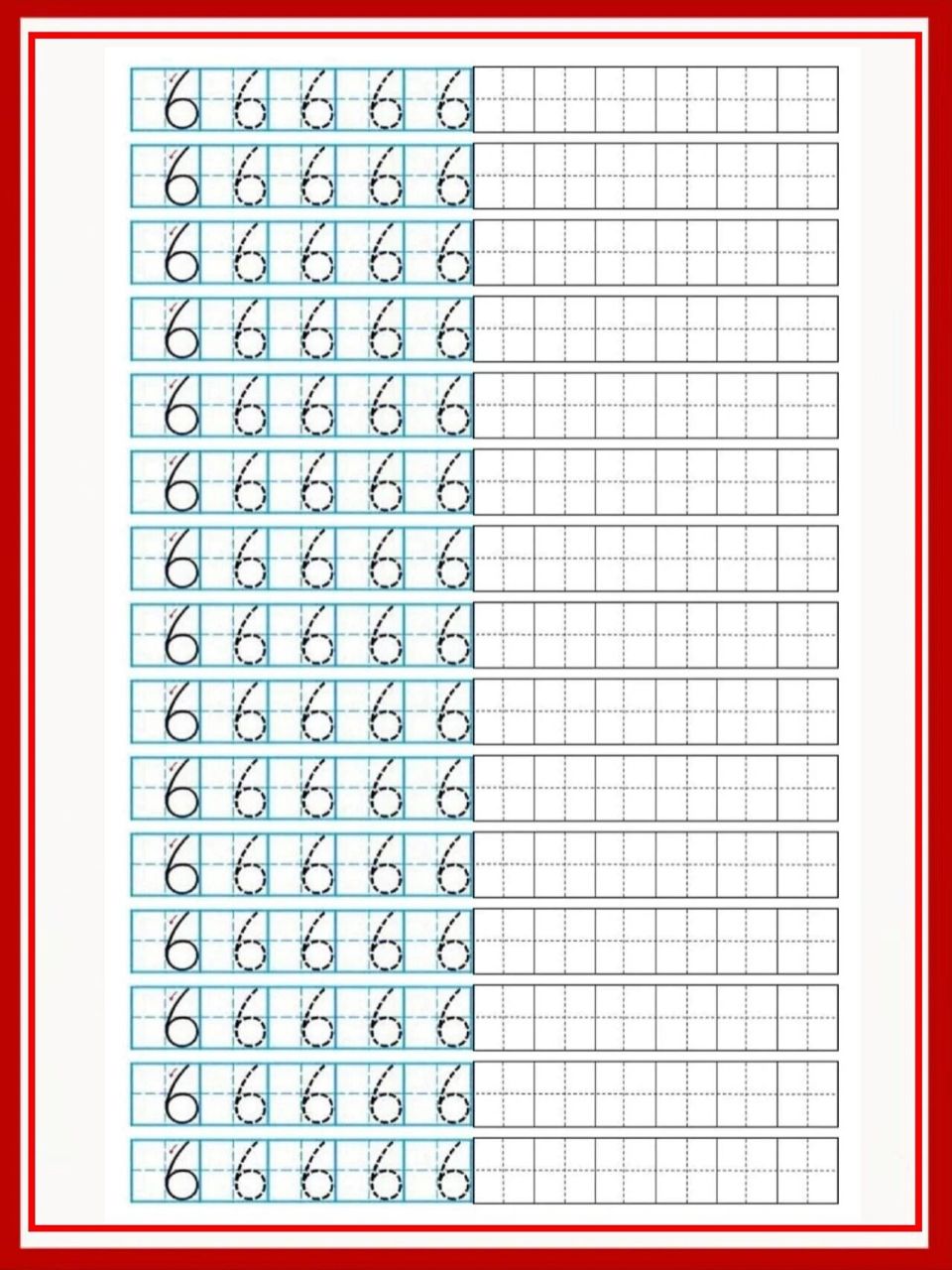 6 6 6 6 6
6 6 6 6 6
6 6 6 6 6
6 6 6 6 6
6 6 6 6 6
6 6 6 6 6
6 6 6 6 6
6 6 6 6 6
6 6 6 6 6
6 6 6 6 6
6 6 6 6 6
6 6 6 6 6
6 6 6 6 6
6 6 6 6 6
6 6 6 6 6